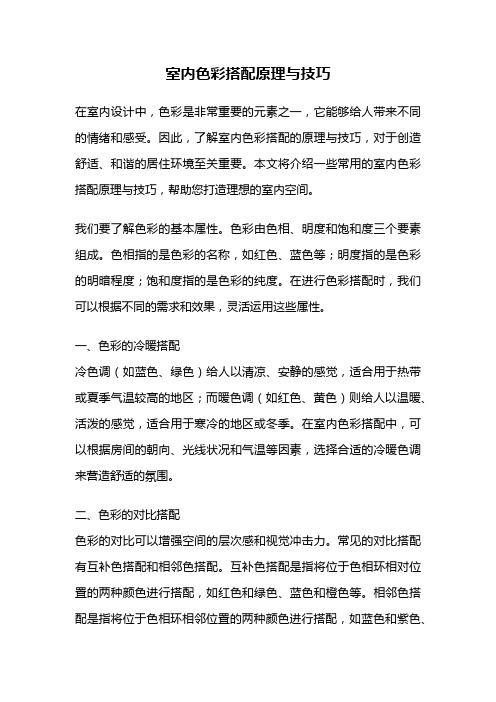 室内色彩搭配原理与技巧

在室内设计中，色彩是非常重要的元素之一，它能够给人带来不同的情绪和感受。因此，了解室内色彩搭配的原理与技巧，对于创造舒适、和谐的居住环境至关重要。本文将介绍一些常用的室内色彩搭配原理与技巧，帮助您打造理想的室内空间。

我们要了解色彩的基本属性。色彩由色相、明度和饱和度三个要素组成。色相指的是色彩的名称，如红色、蓝色等；明度指的是色彩的明暗程度；饱和度指的是色彩的纯度。在进行色彩搭配时，我们可以根据不同的需求和效果，灵活运用这些属性。

一、色彩的冷暖搭配
冷色调（如蓝色、绿色）给人以清凉、安静的感觉，适合用于热带或夏季气温较高的地区；而暖色调（如红色、黄色）则给人以温暖、活泼的感觉，适合用于寒冷的地区或冬季。在室内色彩搭配中，可以根据房间的朝向、光线状况和气温等因素，选择合适的冷暖色调来营造舒适的氛围。

二、色彩的对比搭配
色彩的对比可以增强空间的层次感和视觉冲击力。常见的对比搭配有互补色搭配和相邻色搭配。互补色搭配是指将位于色相环相对位置的两种颜色进行搭配，如红色和绿色、蓝色和橙色等。相邻色搭配是指将位于色相环相邻位置的两种颜色进行搭配，如蓝色和紫色、